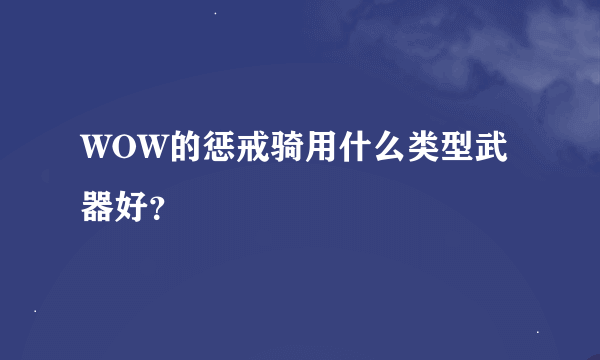 WOW的惩戒骑用什么类型武器好?